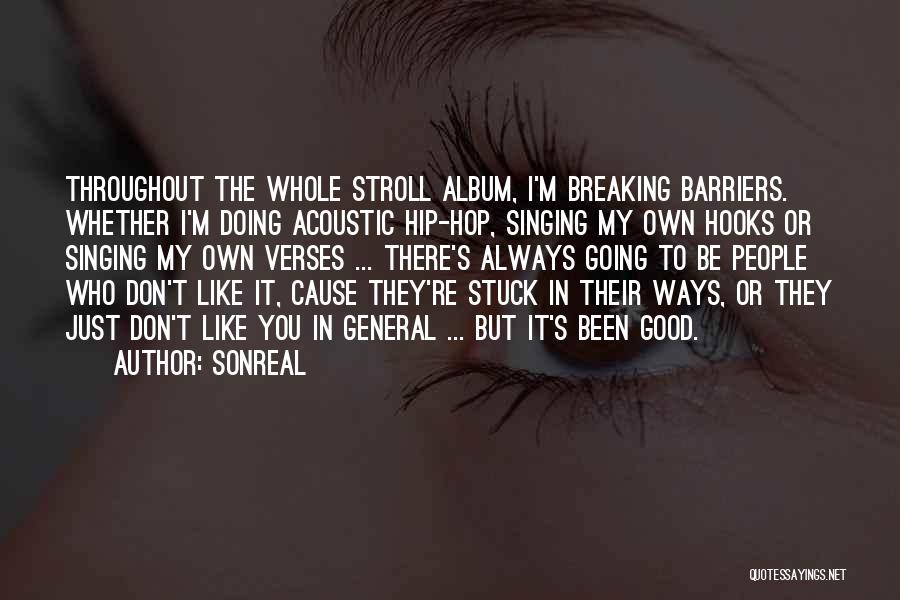 THROUGHOUT THE WHOLE STROLL ALBUM, I'M BREAKING BARRIERS. WHETHER I'M DOING ACOUSTIC HIP-HOP, SINGING MY OWN HOOKS OR SINGING MY OWN VERSES ... THERE'S ALWAYS GOING TO BE PEOPLE WHO DON'T LIKE IT, CAUSE THEY'RE STUCK IN THEIR WAYS, OR THEY JUST DON'T LIKE YOU IN GENERAL ... BUT IT'S BEEN GOOD.
AUTHOR: SONREAL

QUOTESSAYINGS.NET